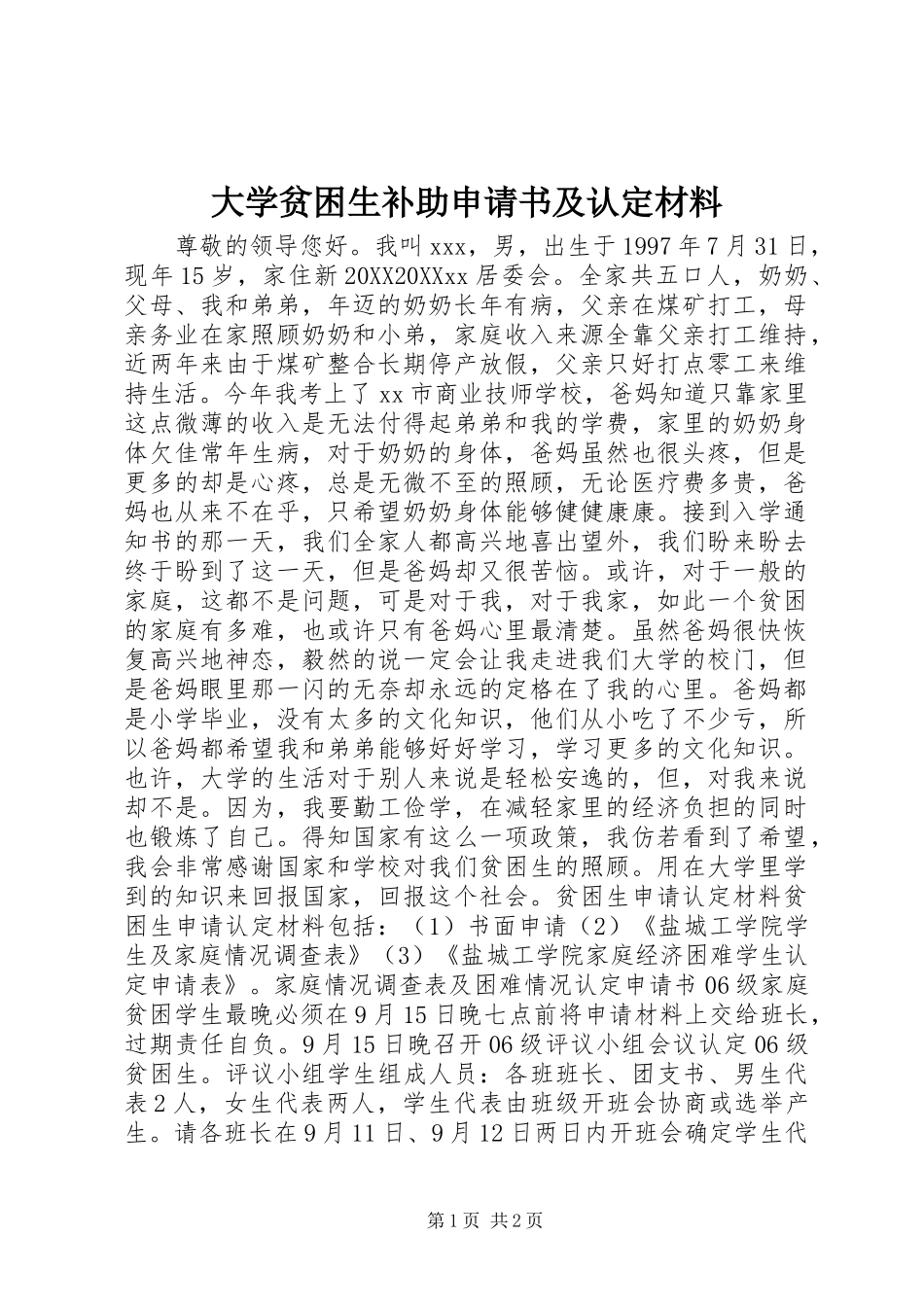 大学贫困生补助申请书及认定材料

尊敬的领导您好。我叫 xxx，男，出生于 1997 年 7 月 31 日，现年 15 岁，家住新 20XX20XXxx 居委会。全家共五口人，奶奶、父母、我和弟弟，年迈的奶奶长年有病，父亲在煤矿打工，母亲务业在家照顾奶奶和小弟，家庭收入来源全靠父亲打工维持，近两年来由于煤矿整合长期停产放假，父亲只好打点零工来维持生活。今年我考上了 xx 市商业技师学校，爸妈知道只靠家里这点微薄的收入是无法付得起弟弟和我的学费，家里的奶奶身体欠佳常年生病，对于奶奶的身体，爸妈虽然也很头疼，但是更多的却是心疼，总是无微不至的照顾，无论医疗费多贵，爸妈也从来不在乎，只希望奶奶身体能够健健康康。接到入学通知书的那一天，我们全家人都高兴地喜出望外，我们盼来盼去终于盼到了这一天，但是爸妈却又很苦恼。或许，对于一般的家庭，这都不是问题，可是对于我，对于我家，如此一个贫困的家庭有多难，也或许只有爸妈心里最清楚。虽然爸妈很快恢复高兴地神态，毅然的说一定会让我走进我们大学的校门，但是爸妈眼里那一闪的无奈却永远的定格在了我的心里。爸妈都是小学毕业，没有太多的文化知识，他们从小吃了不少亏，所以爸妈都希望我和弟弟能够好好学习，学习更多的文化知识。也许，大学的生活对于别人来说是轻松安逸的，但，对我来说却不是。因为，我要勤工俭学，在减轻家里的经济负担的同时也锻炼了自己。得知国家有这么一项政策，我仿若看到了希望，我会非常感谢国家和学校对我们贫困生的照顾。用在大学里学到的知识来回报国家，回报这个社会。贫困生申请认定材料贫困生申请认定材料包括：（1）书面申请（2）《盐城工学院学生及家庭情况调查表》（3）《盐城工学院家庭经济困难学生认定申请表》。家庭情况调查表及困难情况认定申请书 06 级家庭贫困学生最晚必须在 9 月 15 日晚七点前将申请材料上交给班长，过期责任自负。9 月 15 日晚召开 06 级评议小组会议认定 06 级贫困生。评议小组学生组成人员：各班班长、团支书、男生代表 2 人，女生代表两人，学生代表由班级开班会协商或选举产生。请各班长在 9 月 11 日、9 月 12 日两日内开班会确定学生代

第 1 页 共 2 页